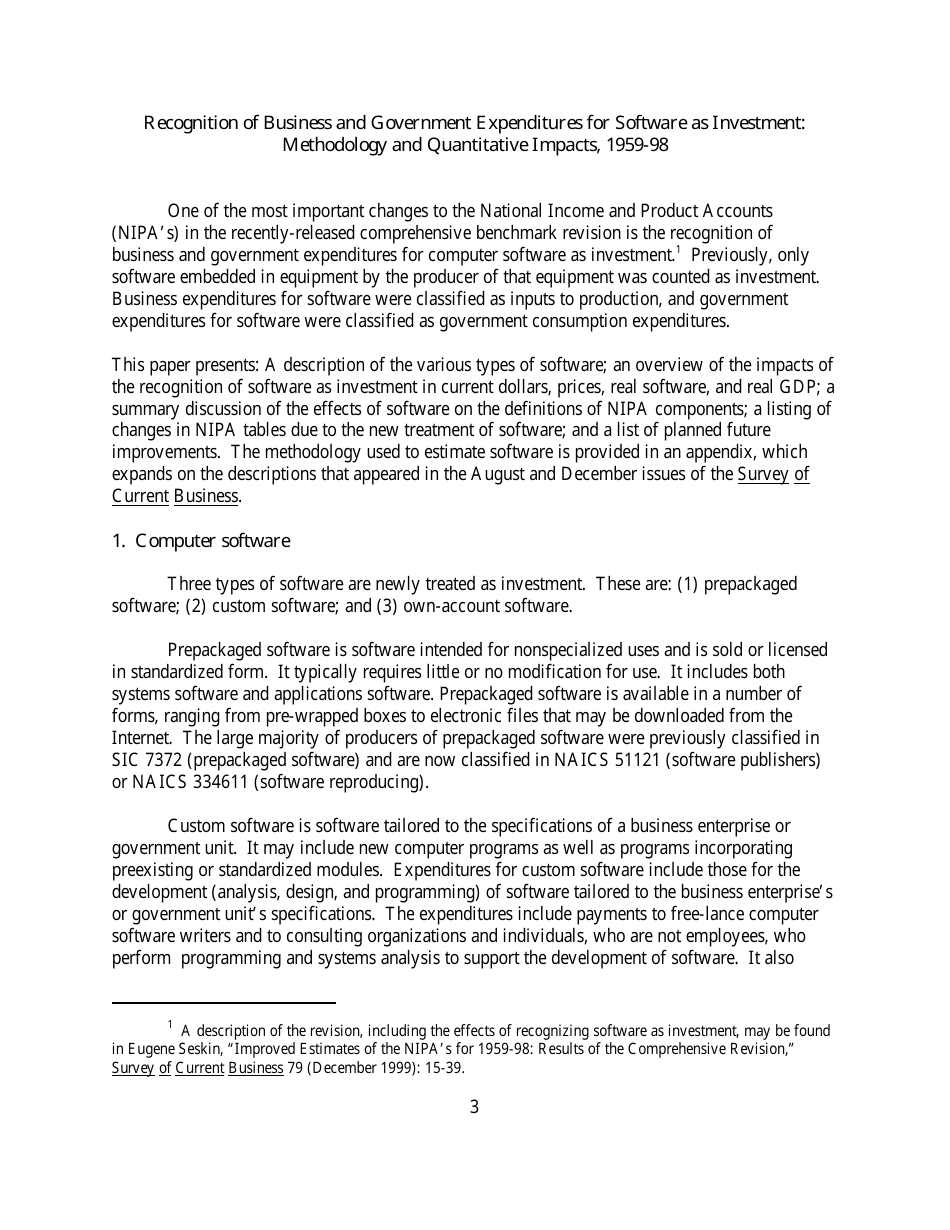 Recognition of Business and Government Expenditures for Software as Investment: Methodology and Quantitative Impacts, 1959-98

One of the most important changes to the National Income and Product Accounts (NIPA's) in the recently-released comprehensive benchmark revision is the recognition of business and government expenditures for computer software as investment.$^1$ Previously, only software embedded in equipment by the producer of that equipment was counted as investment. Business expenditures for software were classified as inputs to production, and government expenditures for software were classified as government consumption expenditures.

This paper presents: A description of the various types of software; an overview of the impacts of the recognition of software as investment in current dollars, prices, real software, and real GDP; a summary discussion of the effects of software on the definitions of NIPA components; a listing of changes in NIPA tables due to the new treatment of software; and a list of planned future improvements. The methodology used to estimate software is provided in an appendix, which expands on the descriptions that appeared in the August and December issues of the Survey of Current Business.

1. Computer software

Three types of software are newly treated as investment. These are: (1) prepackaged software; (2) custom software; and (3) own-account software.

Prepackaged software is software intended for nonspecialized uses and is sold or licensed in standardized form. It typically requires little or no modification for use. It includes both systems software and applications software. Prepackaged software is available in a number of forms, ranging from pre-wrapped boxes to electronic files that may be downloaded from the Internet. The large majority of producers of prepackaged software were previously classified in SIC 7372 (prepackaged software) and are now classified in NAICS 51121 (software publishers) or NAICS 334611 (software reproducing).

Custom software is software tailored to the specifications of a business enterprise or government unit. It may include new computer programs as well as programs incorporating preexisting or standardized modules. Expenditures for custom software include those for the development (analysis, design, and programming) of software tailored to the business enterprise's or government unit's specifications. The expenditures include payments to free-lance computer software writers and to consulting organizations and individuals, who are not employees, who perform programming and systems analysis to support the development of software. It also

$^1$ A description of the revision, including the effects of recognizing software as investment, may be found in Eugene Seskin, "Improved Estimates of the NIPA's for 1959-98: Results of the Comprehensive Revision," Survey of Current Business 79 (December 1999): 15-39.

3